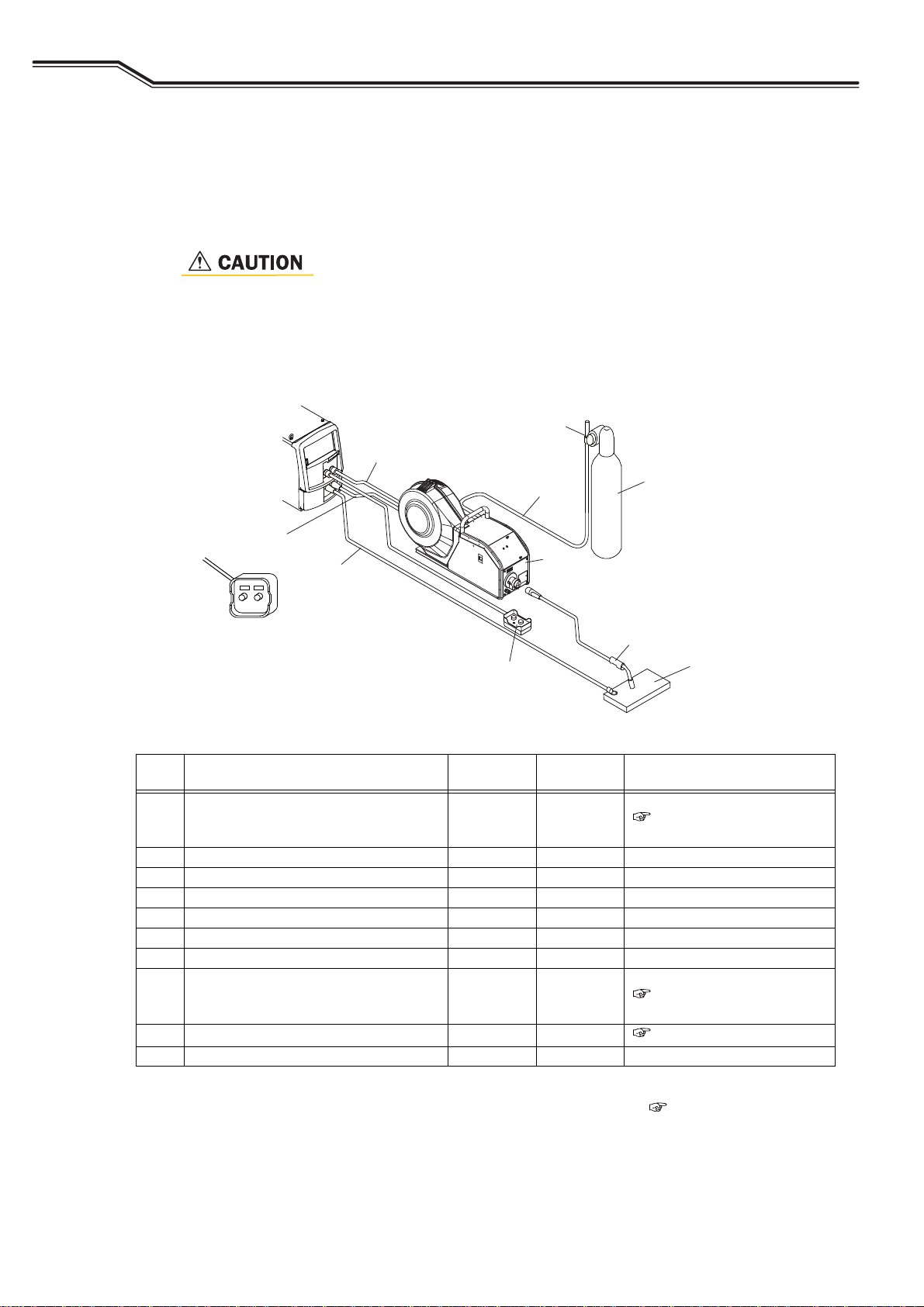 CAUTION